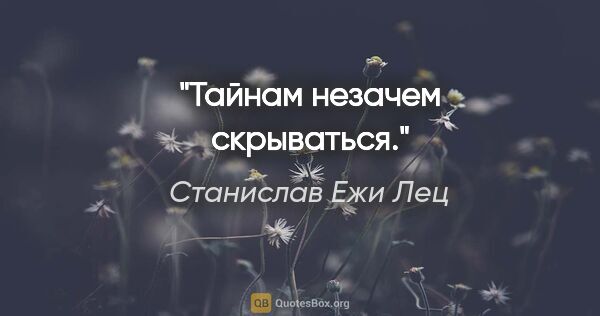 "Тайнам незачем скрываться."

Станислав Ежи Лец

QB QuotesBox.org